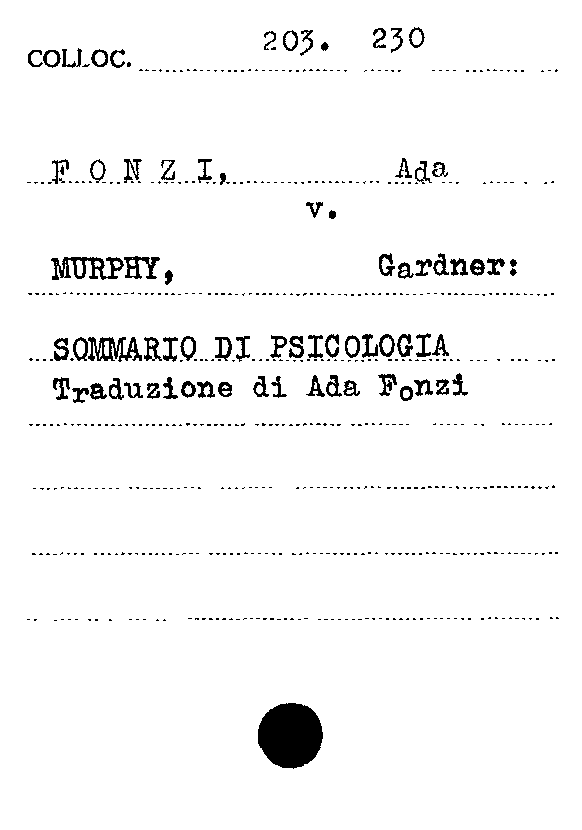 COLLOC. 203. 230

F O N Z I, Ada
v.

MURPHY, Gardner:

SOMMARIO DI PSICOLOGIA
Traduzione di Ada Fonzi